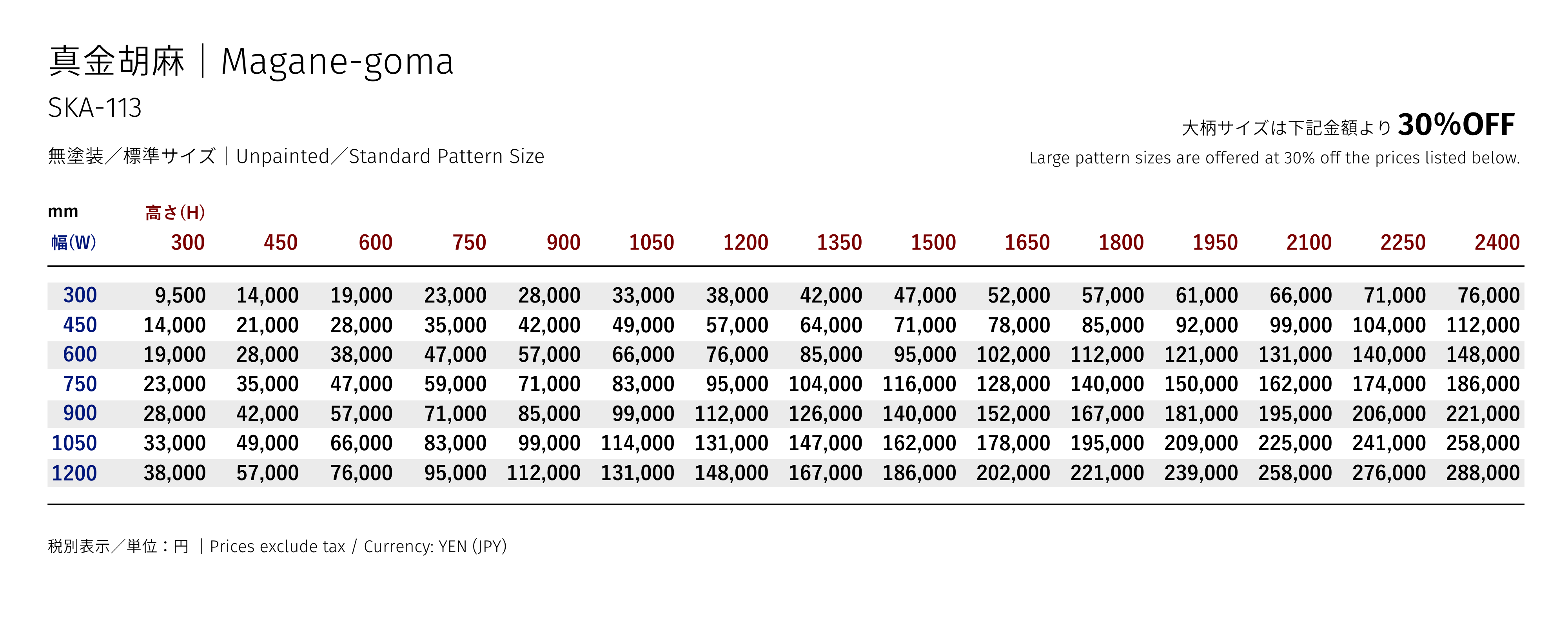 真金胡麻｜Magane-goma

SKA-113

無塗装／標準サイズ｜Unpainted／Standard Pattern Size

大柄サイズは下記金額より 30%OFF
Large pattern sizes are offered at 30% off the prices listed below.

mm 高さ(H)

| 幅(W) | 300 | 450 | 600 | 750 | 900 | 1050 | 1200 | 1350 | 1500 | 1650 | 1800 | 1950 | 2100 | 2250 | 2400 |
|---|---|---|---|---|---|---|---|---|---|---|---|---|---|---|---|
| 300 | 9,500 | 14,000 | 19,000 | 23,000 | 28,000 | 33,000 | 38,000 | 42,000 | 47,000 | 52,000 | 57,000 | 61,000 | 66,000 | 71,000 | 76,000 |
| 450 | 14,000 | 21,000 | 28,000 | 35,000 | 42,000 | 49,000 | 57,000 | 64,000 | 71,000 | 78,000 | 85,000 | 92,000 | 99,000 | 104,000 | 112,000 |
| 600 | 19,000 | 28,000 | 38,000 | 47,000 | 57,000 | 66,000 | 76,000 | 85,000 | 95,000 | 102,000 | 112,000 | 121,000 | 131,000 | 140,000 | 148,000 |
| 750 | 23,000 | 35,000 | 47,000 | 59,000 | 71,000 | 83,000 | 95,000 | 104,000 | 116,000 | 128,000 | 140,000 | 150,000 | 162,000 | 174,000 | 186,000 |
| 900 | 28,000 | 42,000 | 57,000 | 71,000 | 85,000 | 99,000 | 112,000 | 126,000 | 140,000 | 152,000 | 167,000 | 181,000 | 195,000 | 206,000 | 221,000 |
| 1050 | 33,000 | 49,000 | 66,000 | 83,000 | 99,000 | 114,000 | 131,000 | 147,000 | 162,000 | 178,000 | 195,000 | 209,000 | 225,000 | 241,000 | 258,000 |
| 1200 | 38,000 | 57,000 | 76,000 | 95,000 | 112,000 | 131,000 | 148,000 | 167,000 | 186,000 | 202,000 | 221,000 | 239,000 | 258,000 | 276,000 | 288,000 |

税別表示／単位：円 ｜Prices exclude tax / Currency: YEN (JPY)